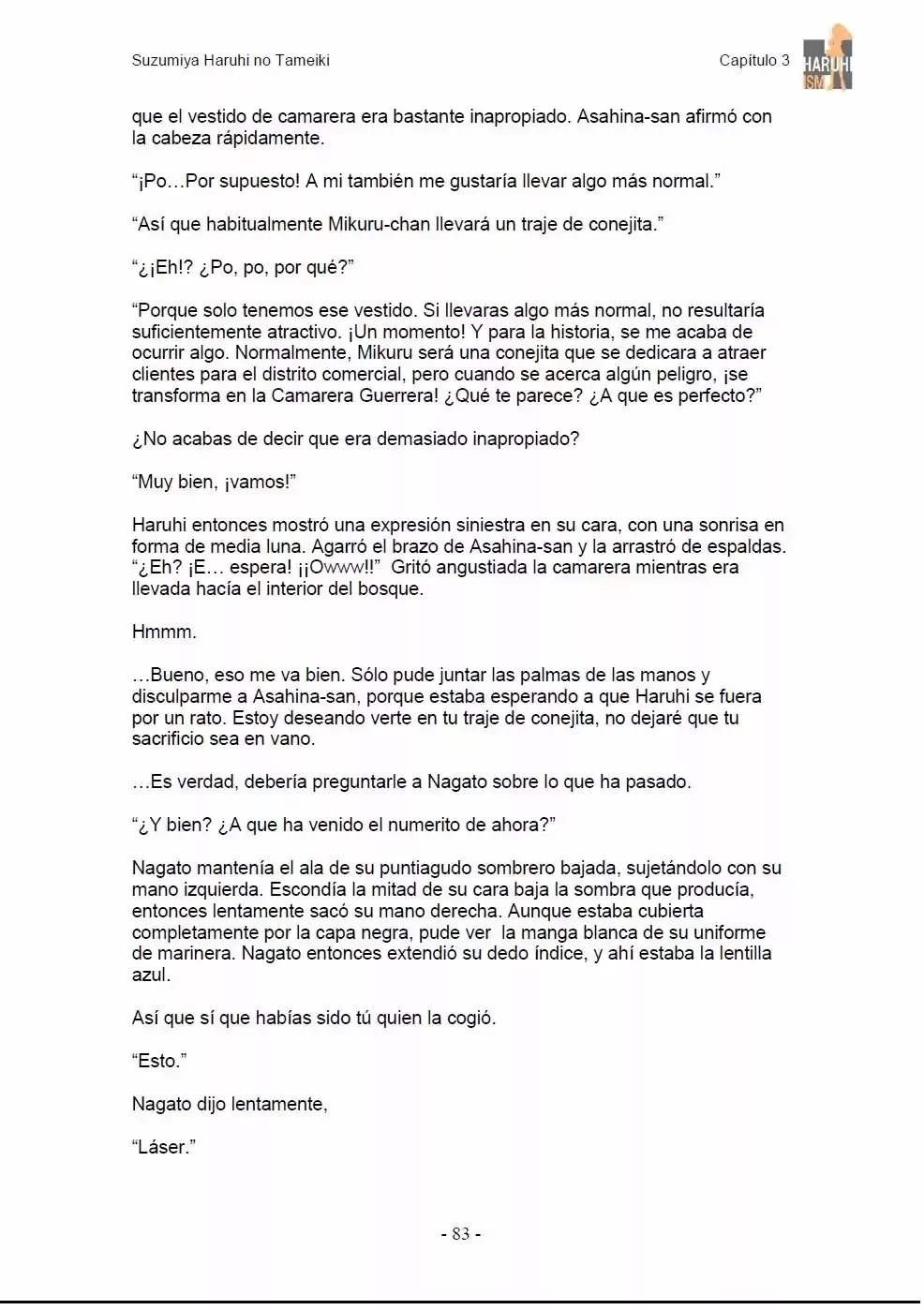 Suzumiya Haruhi no Tameiki

Capítulo 3

HARUHI ISM

que el vestido de camarera era bastante inapropiado. Asahina-san afirmó con la cabeza rápidamente.

"¡Po…Por supuesto! A mi también me gustaría llevar algo más normal."

"Así que habitualmente Mikuru-chan llevará un traje de conejita."

"¿¡Eh!? ¿Po, po, por qué?"

"Porque solo tenemos ese vestido. Si llevaras algo más normal, no resultaría suficientemente atractivo. ¡Un momento! Y para la historia, se me acaba de ocurrir algo. Normalmente, Mikuru será una conejita que se dedicara a atraer clientes para el distrito comercial, pero cuando se acerca algún peligro, ¡se transforma en la Camarera Guerrera! ¿Qué te parece? ¿A que es perfecto?"

¿No acabas de decir que era demasiado inapropiado?

"Muy bien, ¡vamos!"

Haruhi entonces mostró una expresión siniestra en su cara, con una sonrisa en forma de media luna. Agarró el brazo de Asahina-san y la arrastró de espaldas. "¿Eh? ¡E… espera! ¡¡Owww!!" Gritó angustiada la camarera mientras era llevada hacía el interior del bosque.

Hmmm.

…Bueno, eso me va bien. Sólo pude juntar las palmas de las manos y disculparme a Asahina-san, porque estaba esperando a que Haruhi se fuera por un rato. Estoy deseando verte en tu traje de conejita, no dejaré que tu sacrificio sea en vano.

…Es verdad, debería preguntarle a Nagato sobre lo que ha pasado.

"¿Y bien? ¿A que ha venido el numerito de ahora?"

Nagato mantenía el ala de su puntiagudo sombrero bajada, sujetándolo con su mano izquierda. Escondía la mitad de su cara baja la sombra que producía, entonces lentamente sacó su mano derecha. Aunque estaba cubierta completamente por la capa negra, pude ver la manga blanca de su uniforme de marinera. Nagato entonces extendió su dedo índice, y ahí estaba la lentilla azul.

Así que sí que habías sido tú quien la cogió.

"Esto."

Nagato dijo lentamente,

"Láser."

- 83 -